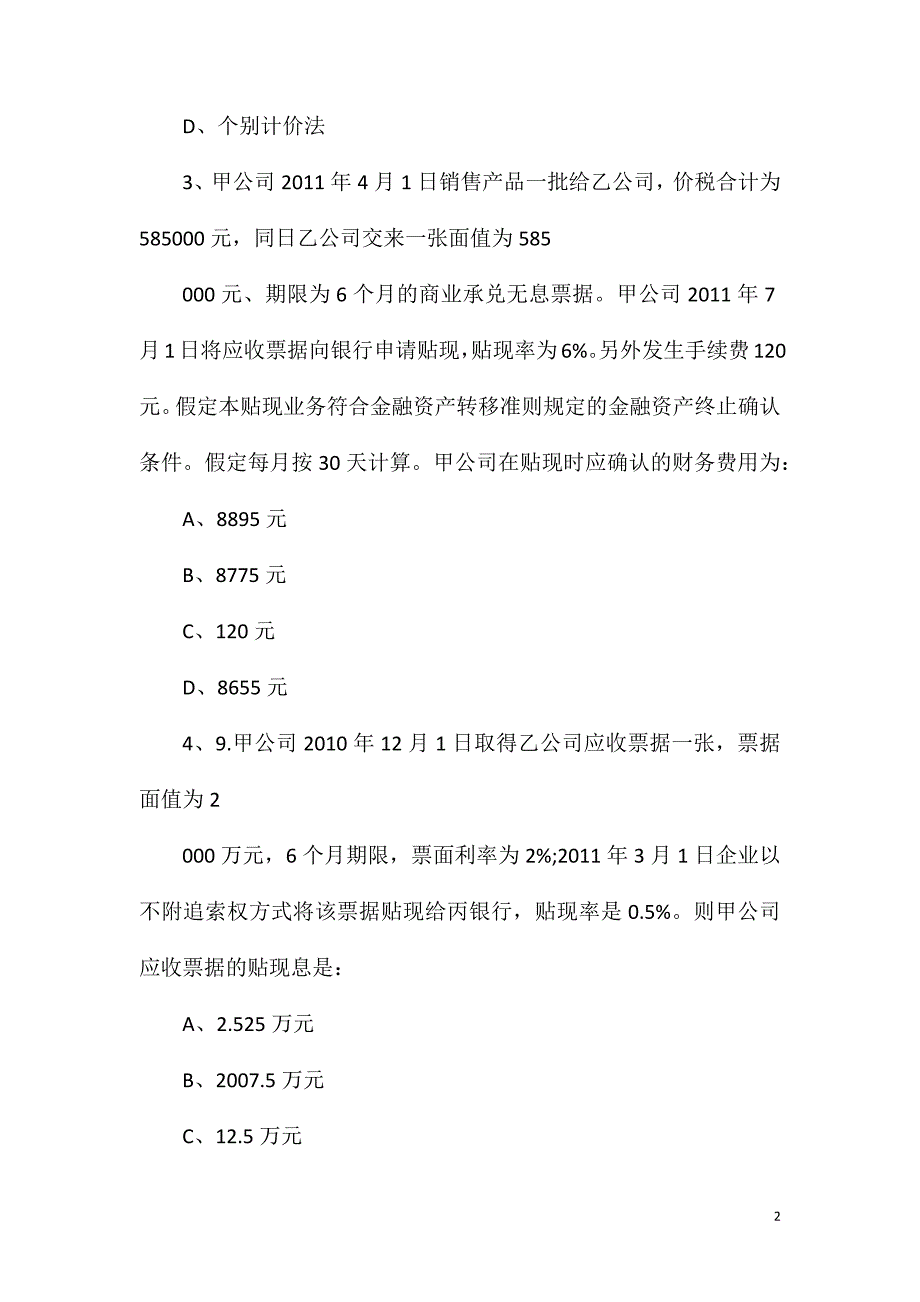 D、个别计价法

3、甲公司 2011 年 4 月 1 日销售产品一批给乙公司，价税合计为 585000 元，同日乙公司交来一张面值为 585

000 元、期限为 6 个月的商业承兑无息票据。甲公司 2011 年 7 月 1 日将应收票据向银行申请贴现，贴现率为 6%。另外发生手续费 120 元。假定本贴现业务符合金融资产转移准则规定的金融资产终止确认条件。假定每月按 30 天计算。甲公司在贴现时应确认的财务费用为：

A、8895 元

B、8775 元

C、120 元

D、8655 元

4、9.甲公司 2010 年 12 月 1 日取得乙公司应收票据一张，票据面值为 2

000 万元，6 个月期限，票面利率为 2%;2011 年 3 月 1 日企业以不附追索权方式将该票据贴现给丙银行，贴现率是 0.5%。则甲公司应收票据的贴现息是：

A、2.525 万元

B、2007.5 万元

C、12.5 万元

2